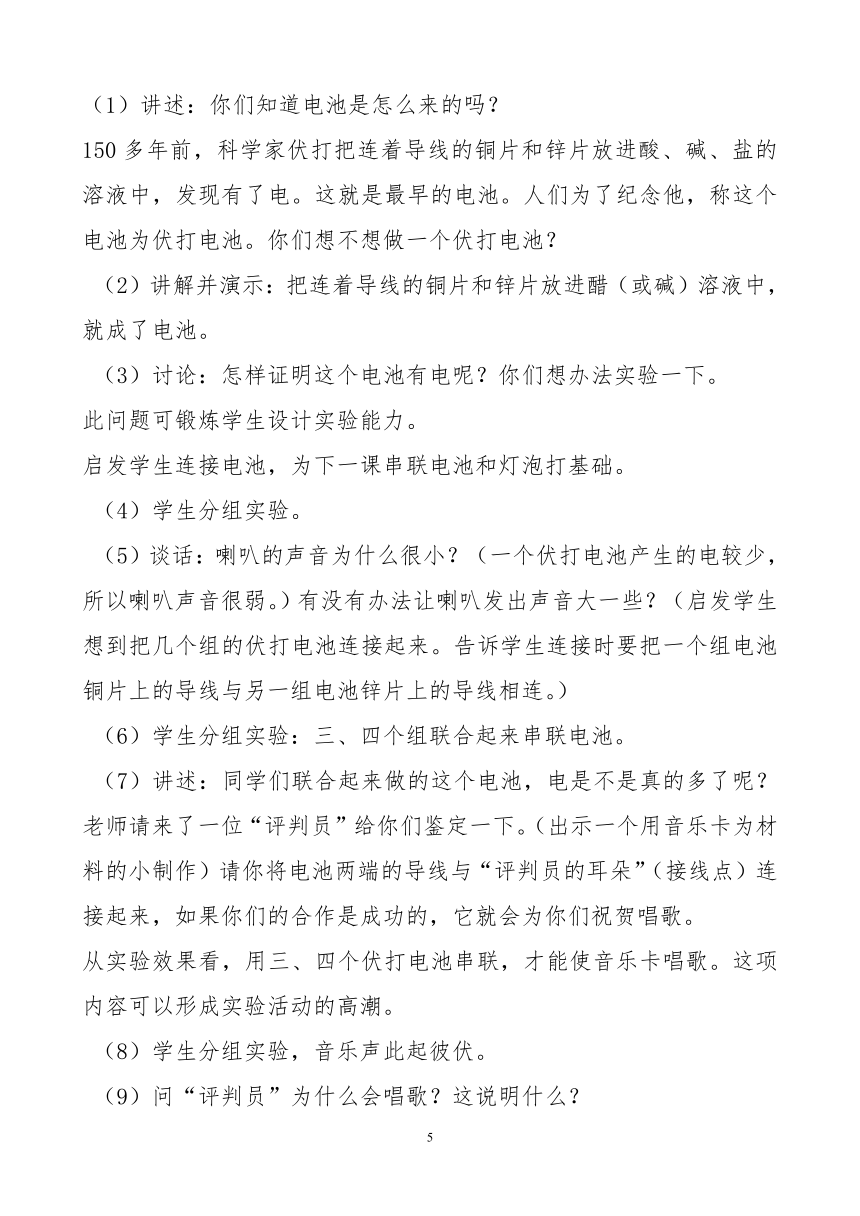 （1）讲述：你们知道电池是怎么来的吗？

150 多年前，科学家伏打把连着导线的铜片和锌片放进酸、碱、盐的溶液中，发现有了电。这就是最早的电池。人们为了纪念他，称这个电池为伏打电池。你们想不想做一个伏打电池？

（2）讲解并演示：把连着导线的铜片和锌片放进醋（或碱）溶液中，就成了电池。

（3）讨论：怎样证明这个电池有电呢？你们想办法实验一下。

此问题可锻炼学生设计实验能力。

启发学生连接电池，为下一课串联电池和灯泡打基础。

（4）学生分组实验。

（5）谈话：喇叭的声音为什么很小？（一个伏打电池产生的电较少，所以喇叭声音很弱。）有没有办法让喇叭发出声音大一些？（启发学生想到把几个组的伏打电池连接起来。告诉学生连接时要把一个组电池铜片上的导线与另一组电池锌片上的导线相连。）

（6）学生分组实验：三、四个组联合起来串联电池。

（7）讲述：同学们联合起来做的这个电池，电是不是真的多了呢？老师请来了一位“评判员”给你们鉴定一下。（出示一个用音乐卡为材料的小制作）请你将电池两端的导线与“评判员的耳朵”（接线点）连接起来，如果你们的合作是成功的，它就会为你们祝贺唱歌。

从实验效果看，用三、四个伏打电池串联，才能使音乐卡唱歌。这项内容可以形成实验活动的高潮。

（8）学生分组实验，音乐声此起彼伏。

（9）问“评判员”为什么会唱歌？这说明什么？

5